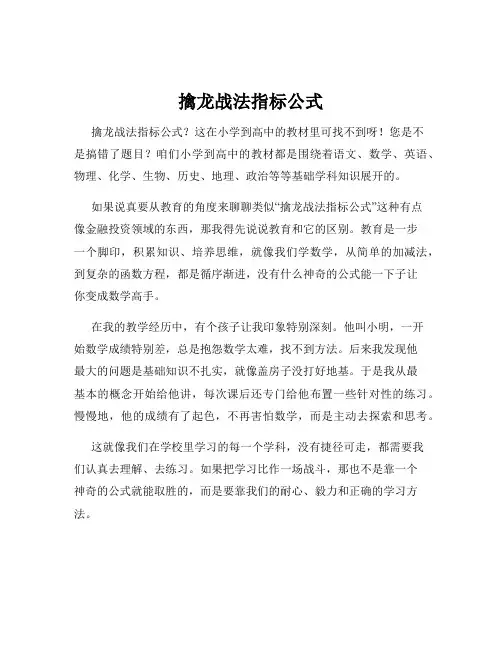 擒龙战法指标公式

擒龙战法指标公式？这在小学到高中的教材里可找不到呀！您是不是搞错了题目？咱们小学到高中的教材都是围绕着语文、数学、英语、物理、化学、生物、历史、地理、政治等等基础学科知识展开的。

如果说真要从教育的角度来聊聊类似“擒龙战法指标公式”这种有点像金融投资领域的东西，那我得先说说教育和它的区别。教育是一步一个脚印，积累知识、培养思维，就像我们学数学，从简单的加减法，到复杂的函数方程，都是循序渐进，没有什么神奇的公式能一下子让你变成数学高手。

在我的教学经历中，有个孩子让我印象特别深刻。他叫小明，一开始数学成绩特别差，总是抱怨数学太难，找不到方法。后来我发现他最大的问题是基础知识不扎实，就像盖房子没打好地基。于是我从最基本的概念开始给他讲，每次课后还专门给他布置一些针对性的练习。慢慢地，他的成绩有了起色，不再害怕数学，而是主动去探索和思考。

这就像我们在学校里学习的每一个学科，没有捷径可走，都需要我们认真去理解、去练习。如果把学习比作一场战斗，那也不是靠一个神奇的公式就能取胜的，而是要靠我们的耐心、毅力和正确的学习方法。